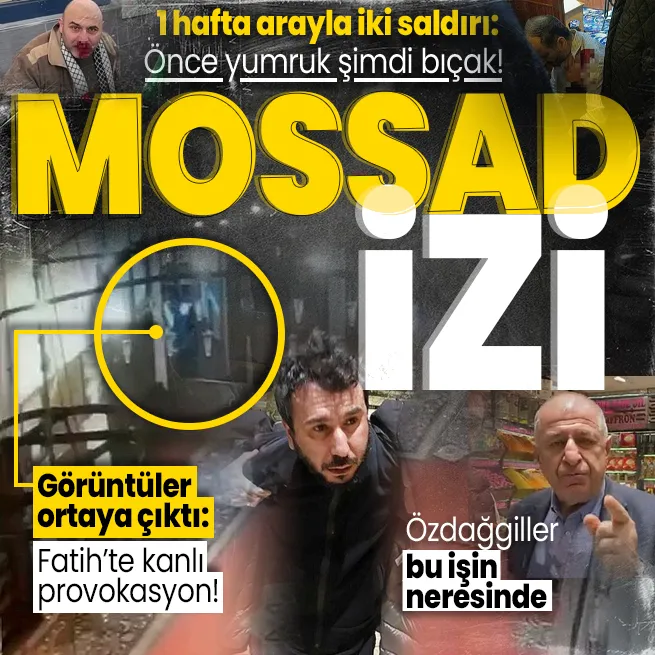 1 hafta arayla iki saldırı:
Önce yumruk şimdi bıçak!

MOSSAD
İZİ

Görüntüler ortaya çıktı:
Fatih'te kanlı provokasyon!

Özdağgiller
bu işin neresinde